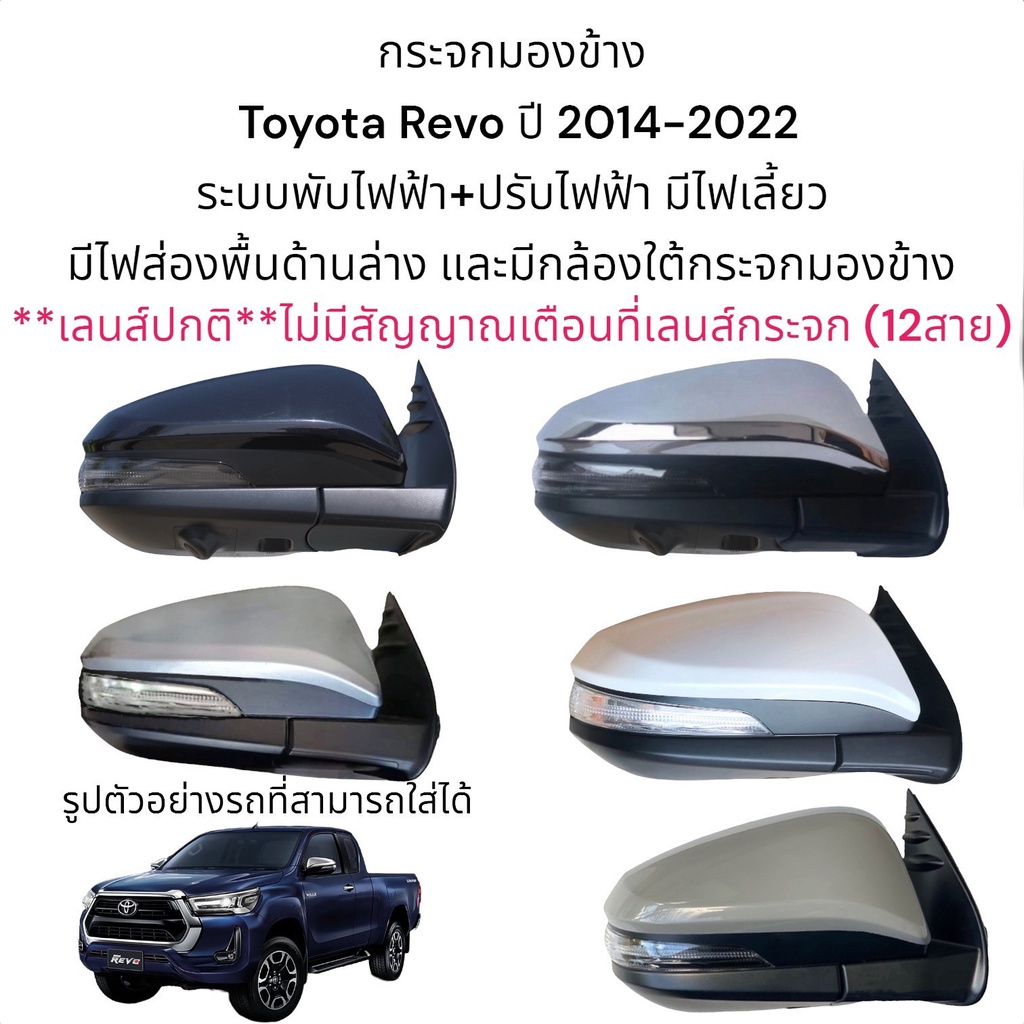 กระจกมองข้าง

Toyota Revo ปี 2014-2022

ระบบพับไฟฟ้า+ปรับไฟฟ้า มีไฟเลี้ยว

มีไฟส่องพื้นด้านล่าง และมีกล้องใต้กระจกมองข้าง

**เลนส์ปกติ**ไม่มีสัญญาณเตือนที่เลนส์กระจก (12สาย)

รูปตัวอย่างรถที่สามารถใส่ได้

REVO